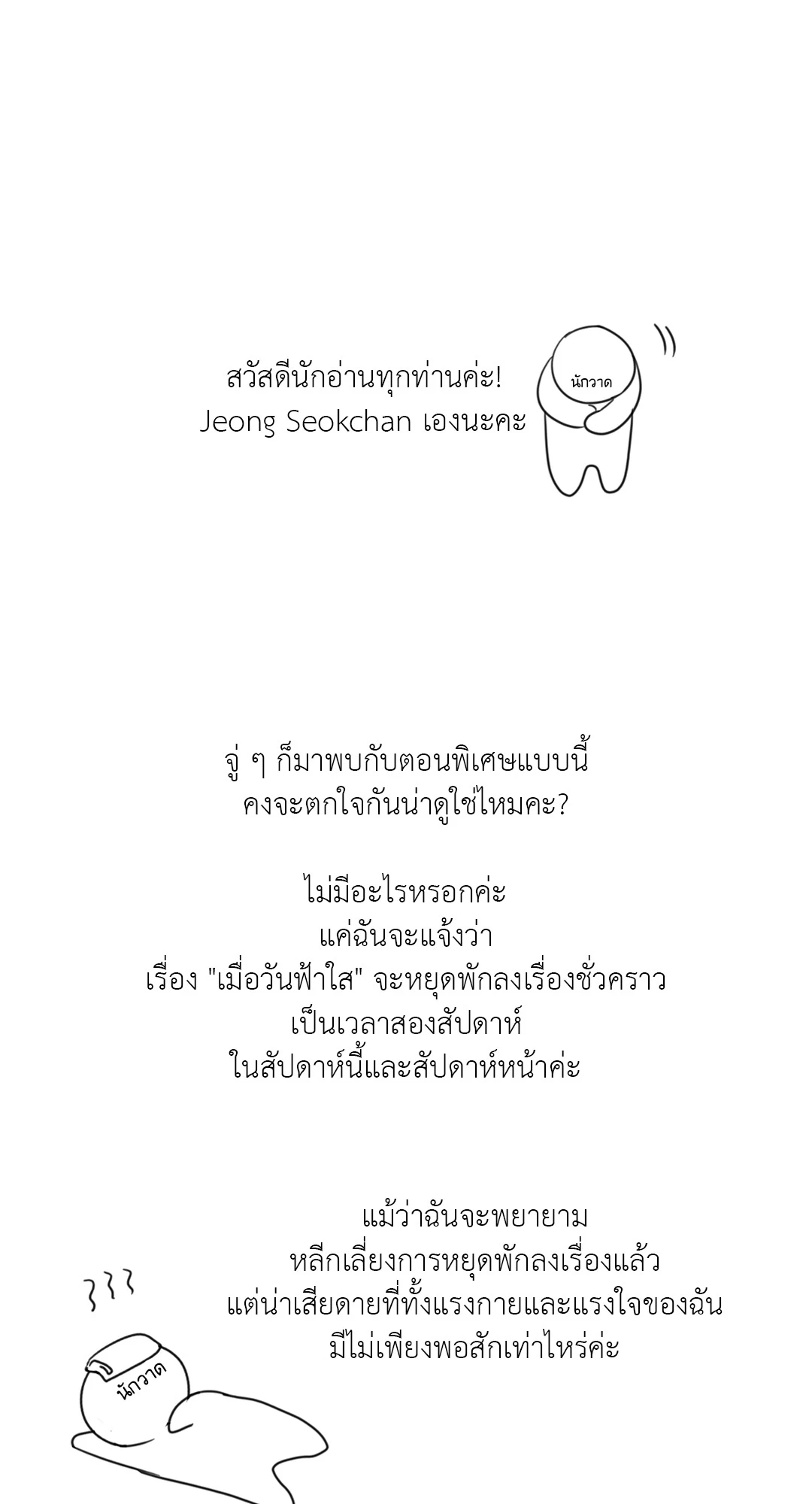 สวัสดีนักอ่านทุกท่านค่ะ!
Jeong Seokchan เองนะคะ

นักวาด

จู่ ๆ ก็มาพบกับตอนพิเศษแบบนี้
คงจะตกใจกันน่าดูใช่ไหมคะ?

ไม่มีอะไรหรอกค่ะ
แค่ฉันจะแจ้งว่า
เรื่อง "เมื่อวันฟ้าใส" จะหยุดพักลงเรื่องชั่วคราว
เป็นเวลาสองสัปดาห์
ในสัปดาห์นี้และสัปดาห์หน้าค่ะ

แม้ว่าฉันจะพยายาม
หลีกเลี่ยงการหยุดพักลงเรื่องแล้ว
แต่น่าเสียดายที่ทั้งแรงกายและแรงใจของฉัน
มีไม่เพียงพอสักเท่าไหร่ค่ะ

นักวาด